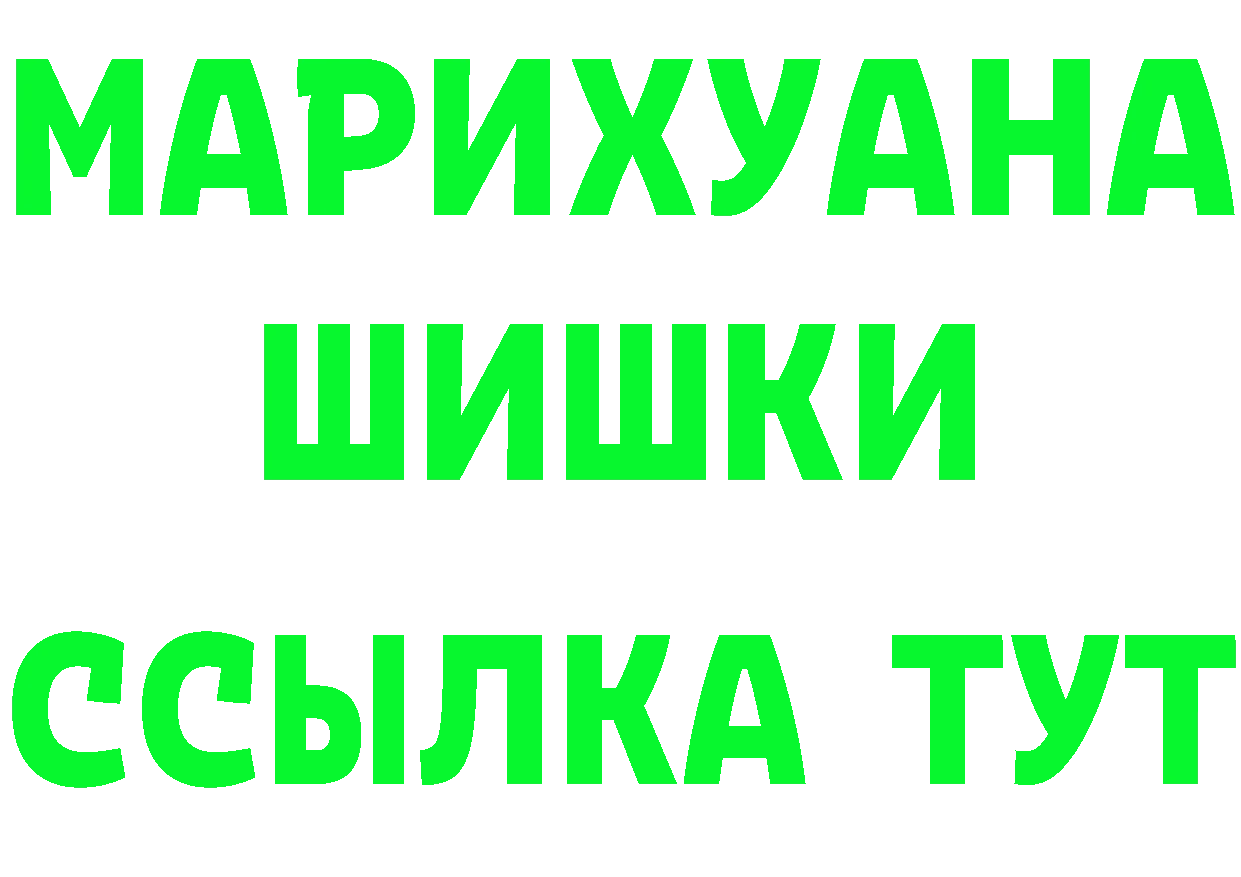 МАРИХУАНА
ШИШКИ
ССЫЛКА ТУТ